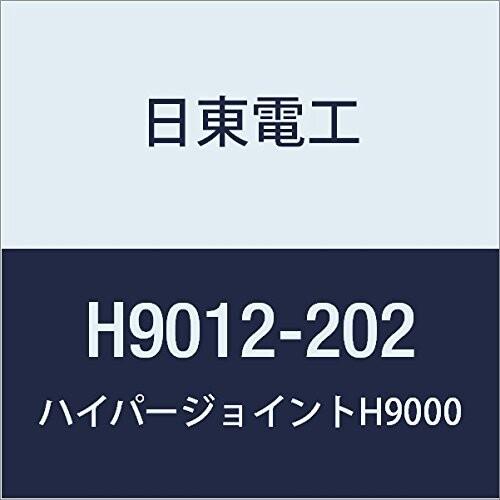 日東電工

H9012-202

ハイパージョイントH9000